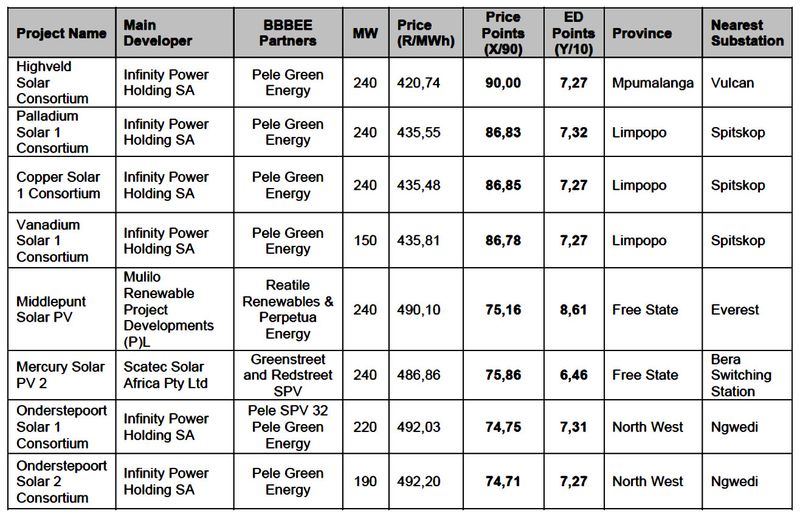 | Project Name | Main Developer | BBBEE Partners | MW | Price (R/MWh) | Price Points (X/90) | ED Points (Y/10) | Province | Nearest Substation |
|---|---|---|---|---|---|---|---|---|
| Highveld Solar Consortium | Infinity Power Holding SA | Pele Green Energy | 240 | 420,74 | 90,00 | 7,27 | Mpumalanga | Vulcan |
| Palladium Solar 1 Consortium | Infinity Power Holding SA | Pele Green Energy | 240 | 435,55 | 86,83 | 7,32 | Limpopo | Spitskop |
| Copper Solar 1 Consortium | Infinity Power Holding SA | Pele Green Energy | 240 | 435,48 | 86,85 | 7,27 | Limpopo | Spitskop |
| Vanadium Solar 1 Consortium | Infinity Power Holding SA | Pele Green Energy | 150 | 435,81 | 86,78 | 7,27 | Limpopo | Spitskop |
| Middlepunt Solar PV | Mulilo Renewable Project Developments (P)L | Reatile Renewables & Perpetua Energy | 240 | 490,10 | 75,16 | 8,61 | Free State | Everest |
| Mercury Solar PV 2 | Scatec Solar Africa Pty Ltd | Greenstreet and Redstreet SPV | 240 | 486,86 | 75,86 | 6,46 | Free State | Bera Switching Station |
| Onderstepoort Solar 1 Consortium | Infinity Power Holding SA | Pele SPV 32 Pele Green Energy | 220 | 492,03 | 74,75 | 7,31 | North West | Ngwedi |
| Onderstepoort Solar 2 Consortium | Infinity Power Holding SA | Pele Green Energy | 190 | 492,20 | 74,71 | 7,27 | North West | Ngwedi |